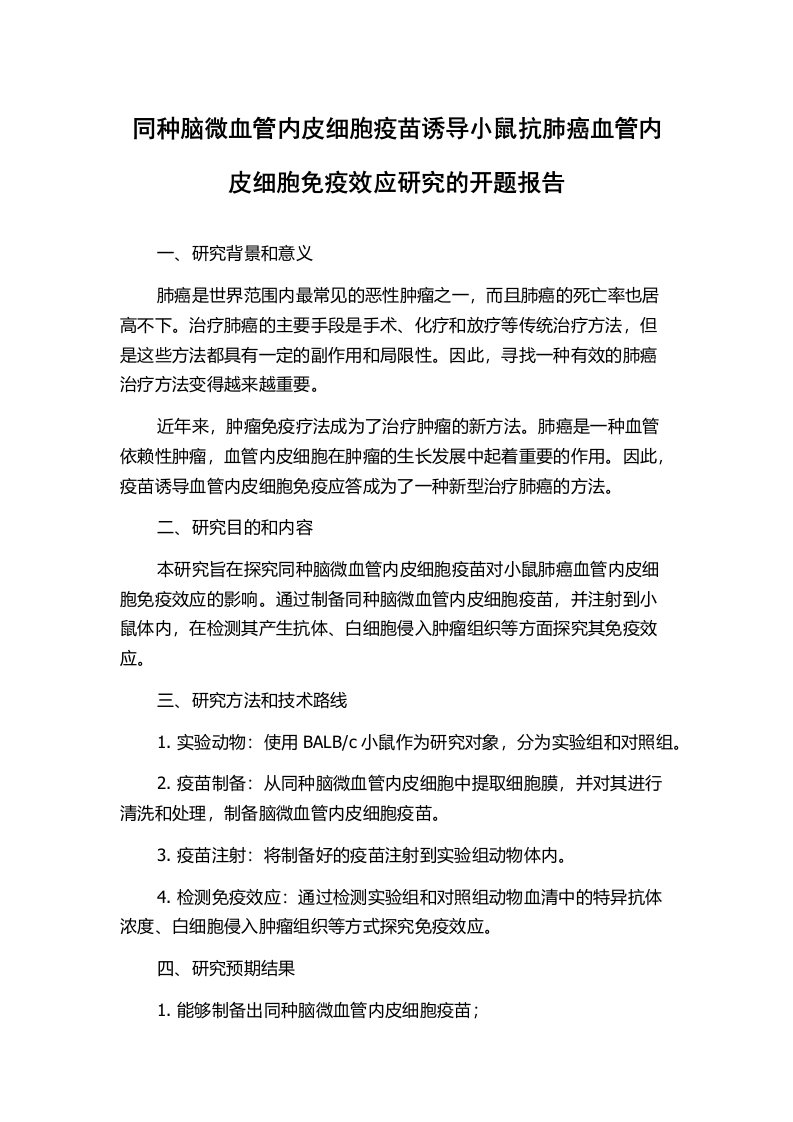 同种脑微血管内皮细胞疫苗诱导小鼠抗肺癌血管内皮细胞免疫效应研究的开题报告

一、研究背景和意义

肺癌是世界范围内最常见的恶性肿瘤之一，而且肺癌的死亡率也居高不下。治疗肺癌的主要手段是手术、化疗和放疗等传统治疗方法，但是这些方法都具有一定的副作用和局限性。因此，寻找一种有效的肺癌治疗方法变得越来越重要。

近年来，肿瘤免疫疗法成为了治疗肿瘤的新方法。肺癌是一种血管依赖性肿瘤，血管内皮细胞在肿瘤的生长发展中起着重要的作用。因此，疫苗诱导血管内皮细胞免疫应答成为了一种新型治疗肺癌的方法。

二、研究目的和内容

本研究旨在探究同种脑微血管内皮细胞疫苗对小鼠肺癌血管内皮细胞免疫效应的影响。通过制备同种脑微血管内皮细胞疫苗，并注射到小鼠体内，在检测其产生抗体、白细胞侵入肿瘤组织等方面探究其免疫效应。

三、研究方法和技术路线

1. 实验动物：使用 BALB/c 小鼠作为研究对象，分为实验组和对照组。

2. 疫苗制备：从同种脑微血管内皮细胞中提取细胞膜，并对其进行清洗和处理，制备脑微血管内皮细胞疫苗。

3. 疫苗注射：将制备好的疫苗注射到实验组动物体内。

4. 检测免疫效应：通过检测实验组和对照组动物血清中的特异抗体浓度、白细胞侵入肿瘤组织等方式探究免疫效应。

四、研究预期结果

1. 能够制备出同种脑微血管内皮细胞疫苗；